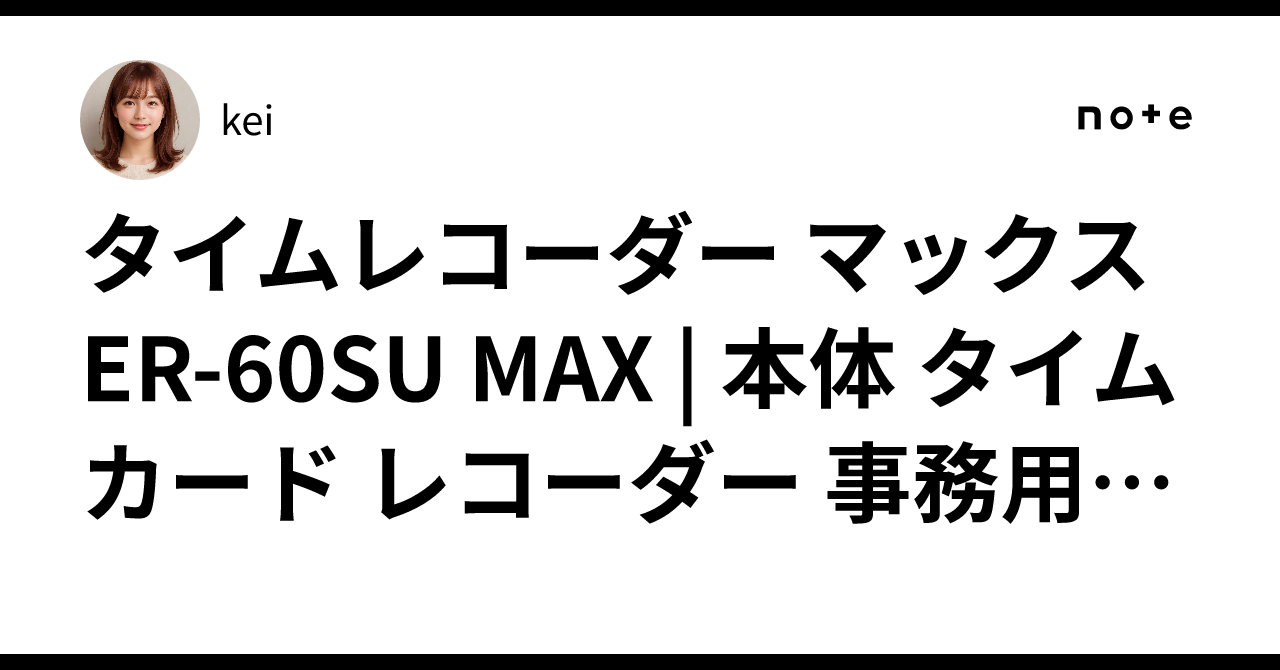 kei

note

タイムレコーダー マックス ER-60SU MAX | 本体 タイムカード レコーダー 事務用…